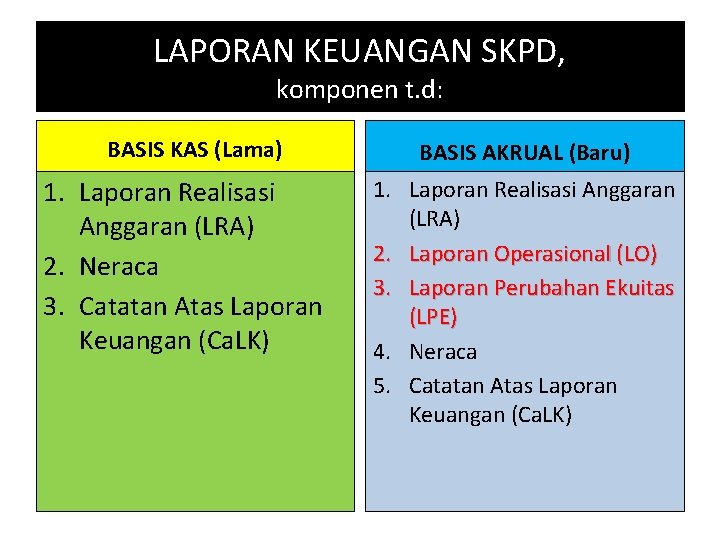 LAPORAN KEUANGAN SKPD,
komponen t.d:

BASIS KAS (Lama)

1. Laporan Realisasi Anggaran (LRA)
2. Neraca
3. Catatan Atas Laporan Keuangan (CaLK)

BASIS AKRUAL (Baru)

1. Laporan Realisasi Anggaran (LRA)
2. Laporan Operasional (LO)
3. Laporan Perubahan Ekuitas (LPE)
4. Neraca
5. Catatan Atas Laporan Keuangan (CaLK)